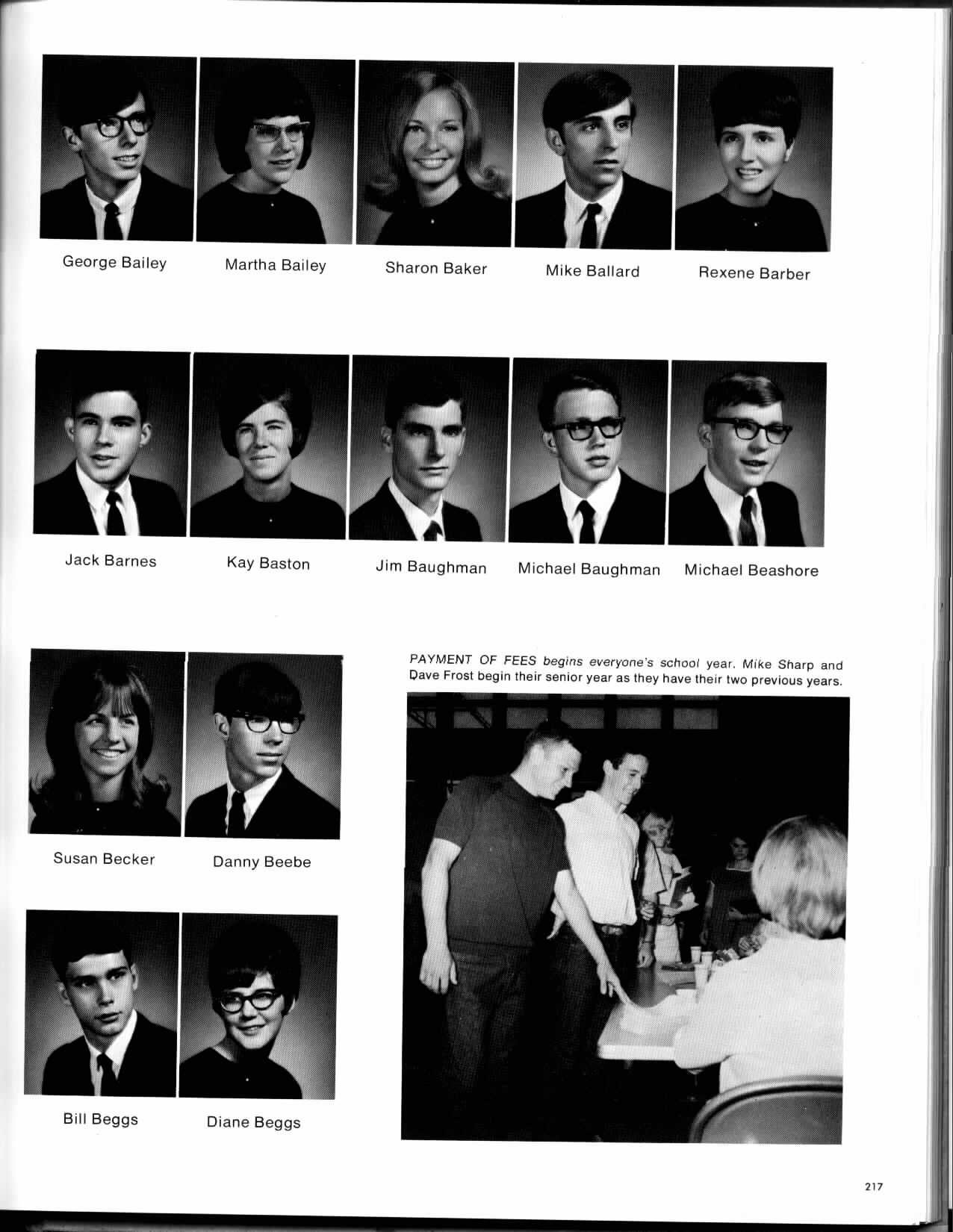 George Bailey

Martha Bailey

Sharon Baker

Mike Ballard

Rexene Barber

Jack Barnes

Kay Baston

Jim Baughman

Michael Baughman

Michael Beashore

Susan Becker

Danny Beebe

Bill Beggs

Diane Beggs

PAYMENT OF FEES begins everyone's school year. Mike Sharp and Dave Frost begin their senior year as they have their two previous years.

217